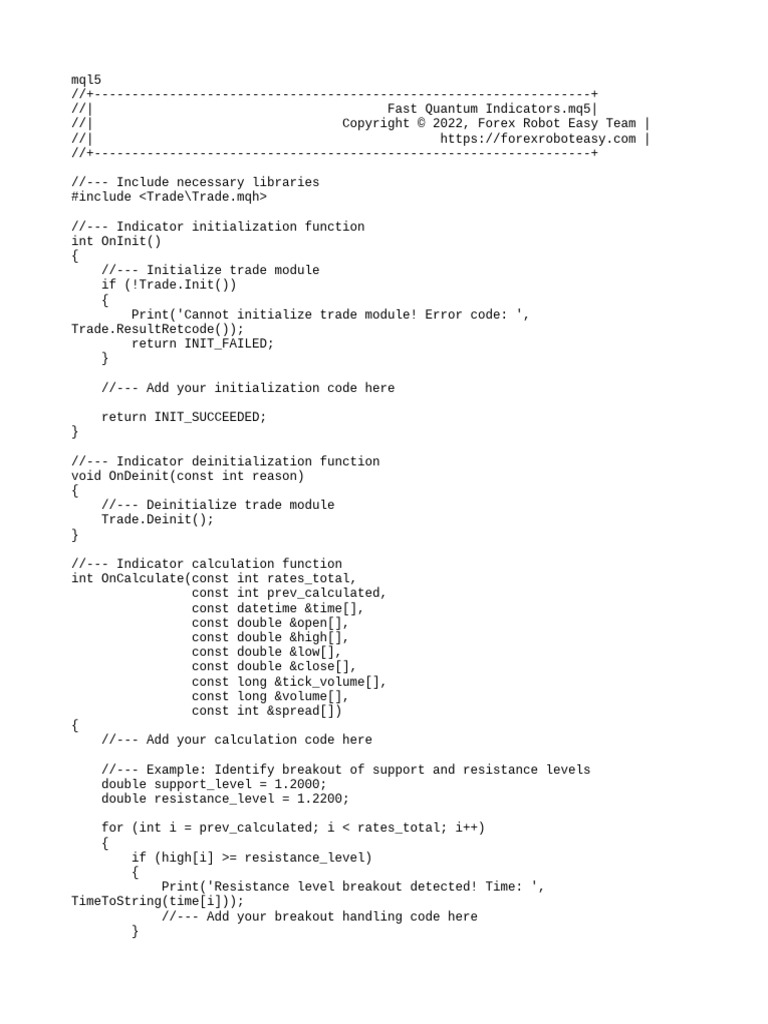 mql5
//+------------------------------------------------------------------+
//|                                          Fast Quantum Indicators.mq5|
//|                                  Copyright © 2022, Forex Robot Easy Team |
//|                                             https://forexroboteasy.com |
//+------------------------------------------------------------------+

//--- Include necessary libraries
#include <Trade\Trade.mqh>

//--- Indicator initialization function
int OnInit()
{
    //--- Initialize trade module
    if (!Trade.Init())
    {
        Print('Cannot initialize trade module! Error code: ', Trade.ResultRetcode());
        return INIT_FAILED;
    }

    //--- Add your initialization code here

    return INIT_SUCCEEDED;
}

//--- Indicator deinitialization function
void OnDeinit(const int reason)
{
    //--- Deinitialize trade module
    Trade.Deinit();
}

//--- Indicator calculation function
int OnCalculate(const int rates_total,
                const int prev_calculated,
                const datetime &time[],
                const double &open[],
                const double &high[],
                const double &low[],
                const double &close[],
                const long &tick_volume[],
                const long &volume[],
                const int &spread[])
{
    //--- Add your calculation code here

    //--- Example: Identify breakout of support and resistance levels
    double support_level = 1.2000;
    double resistance_level = 1.2200;

    for (int i = prev_calculated; i < rates_total; i++)
    {
        if (high[i] >= resistance_level)
        {
            Print('Resistance level breakout detected! Time: ', TimeToString(time[i]));
            //--- Add your breakout handling code here
        }